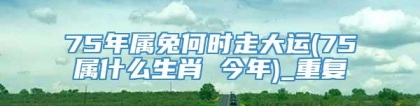 75年属兔何时走大运(75属什么生肖 今年)_重复